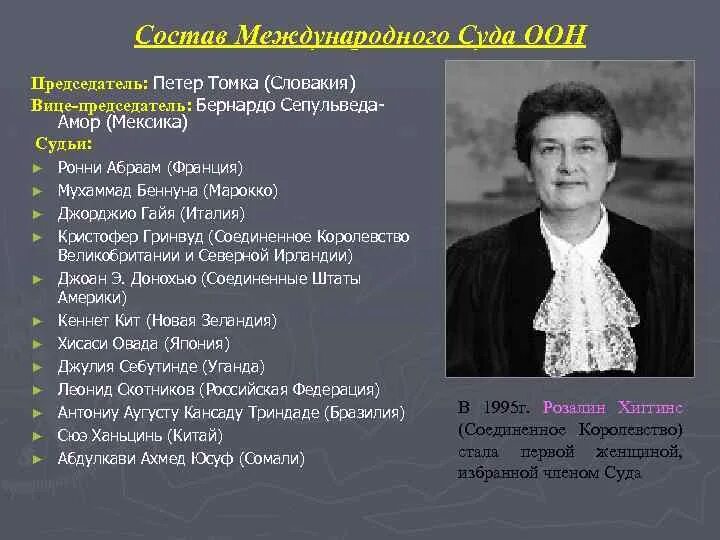 Состав Международного Суда ООН

Председатель: Петер Томка (Словакия)
Вице-председатель: Бернардо Сепульведа-Амор (Мексика)

Судьи:
► Ронни Абраам (Франция)
► Мухаммад Беннуна (Марокко)
► Джорджио Гайя (Италия)
► Кристофер Гринвуд (Соединенное Королевство Великобритании и Северной Ирландии)
► Джоан Э. Донохью (Соединенные Штаты Америки)
► Кеннет Кит (Новая Зеландия)
► Хисаси Овада (Япония)
► Джулия Себутинде (Уганда)
► Леонид Скотников (Российская Федерация)
► Антониу Аугусту Кансаду Триндаде (Бразилия)
► Сюэ Ханьцинь (Китай)
► Абдулкави Ахмед Юсуф (Сомали)

В 1995г. Розалин Хиггинс (Соединенное Королевство) стала первой женщиной, избранной членом Суда